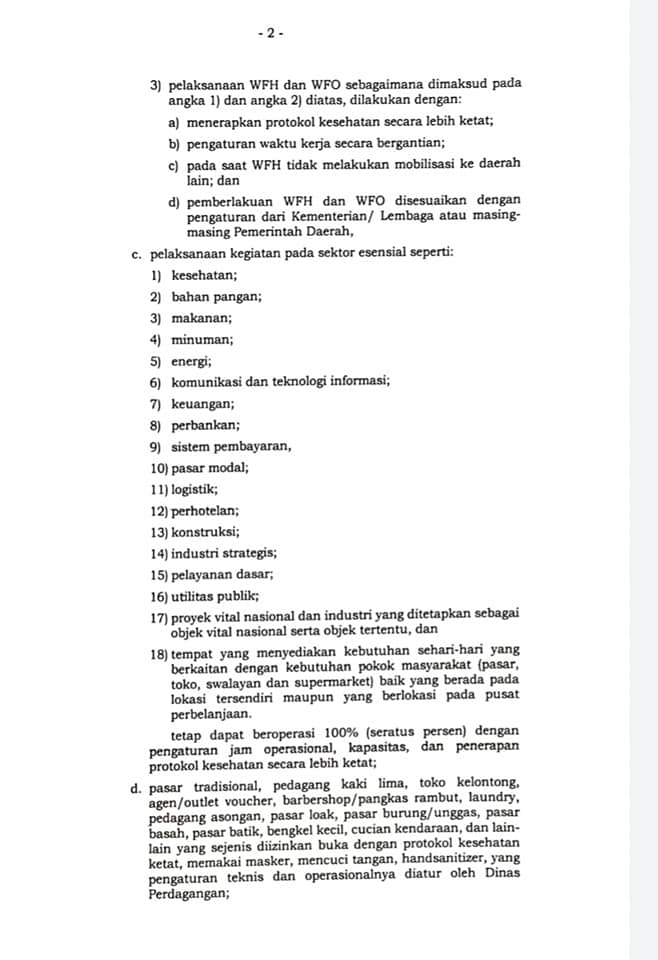 - 2 -

3) pelaksanaan WFH dan WFO sebagaimana dimaksud pada angka 1) dan angka 2) diatas, dilakukan dengan:

a) menerapkan protokol kesehatan secara lebih ketat;

b) pengaturan waktu kerja secara bergantian;

c) pada saat WFH tidak melakukan mobilisasi ke daerah lain; dan

d) pemberlakuan WFH dan WFO disesuaikan dengan pengaturan dari Kementerian/ Lembaga atau masing-masing Pemerintah Daerah,

c. pelaksanaan kegiatan pada sektor esensial seperti:

1) kesehatan;

2) bahan pangan;

3) makanan;

4) minuman;

5) energi;

6) komunikasi dan teknologi informasi;

7) keuangan;

8) perbankan;

9) sistem pembayaran,

10) pasar modal;

11) logistik;

12) perhotelan;

13) konstruksi;

14) industri strategis;

15) pelayanan dasar;

16) utilitas publik;

17) proyek vital nasional dan industri yang ditetapkan sebagai objek vital nasional serta objek tertentu, dan

18) tempat yang menyediakan kebutuhan sehari-hari yang berkaitan dengan kebutuhan pokok masyarakat (pasar, toko, swalayan dan supermarket) baik yang berada pada lokasi tersendiri maupun yang berlokasi pada pusat perbelanjaan.

tetap dapat beroperasi 100% (seratus persen) dengan pengaturan jam operasional, kapasitas, dan penerapan protokol kesehatan secara lebih ketat;

d. pasar tradisional, pedagang kaki lima, toko kelontong, agen/outlet voucher, barbershop/pangkas rambut, laundry, pedagang asongan, pasar loak, pasar burung/unggas, pasar basah, pasar batik, bengkel kecil, cucian kendaraan, dan lain-lain yang sejenis diizinkan buka dengan protokol kesehatan ketat, memakai masker, mencuci tangan, handsanitizer, yang pengaturan teknis dan operasionalnya diatur oleh Dinas Perdagangan;